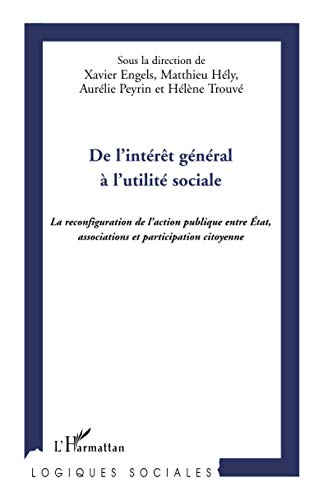 Sous la direction de
Xavier Engels, Matthieu Hély,
Aurélie Peyrin et Hélène Trouvé

De l'intérêt général
à l'utilité sociale

La reconfiguration de l'action publique entre État, associations et participation citoyenne

L'Harmattan

LOGIQUES SOCIALES